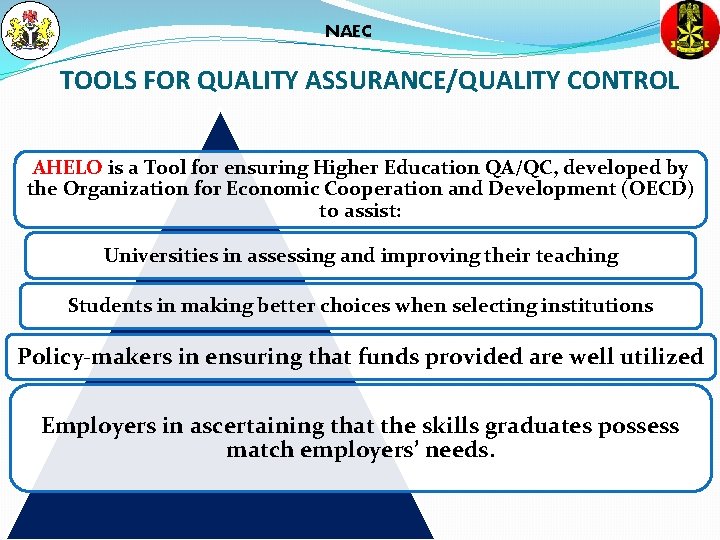 NAEC

TOOLS FOR QUALITY ASSURANCE/QUALITY CONTROL

AHELO is a Tool for ensuring Higher Education QA/QC, developed by the Organization for Economic Cooperation and Development (OECD) to assist:

Universities in assessing and improving their teaching

Students in making better choices when selecting institutions

Policy-makers in ensuring that funds provided are well utilized

Employers in ascertaining that the skills graduates possess match employers' needs.